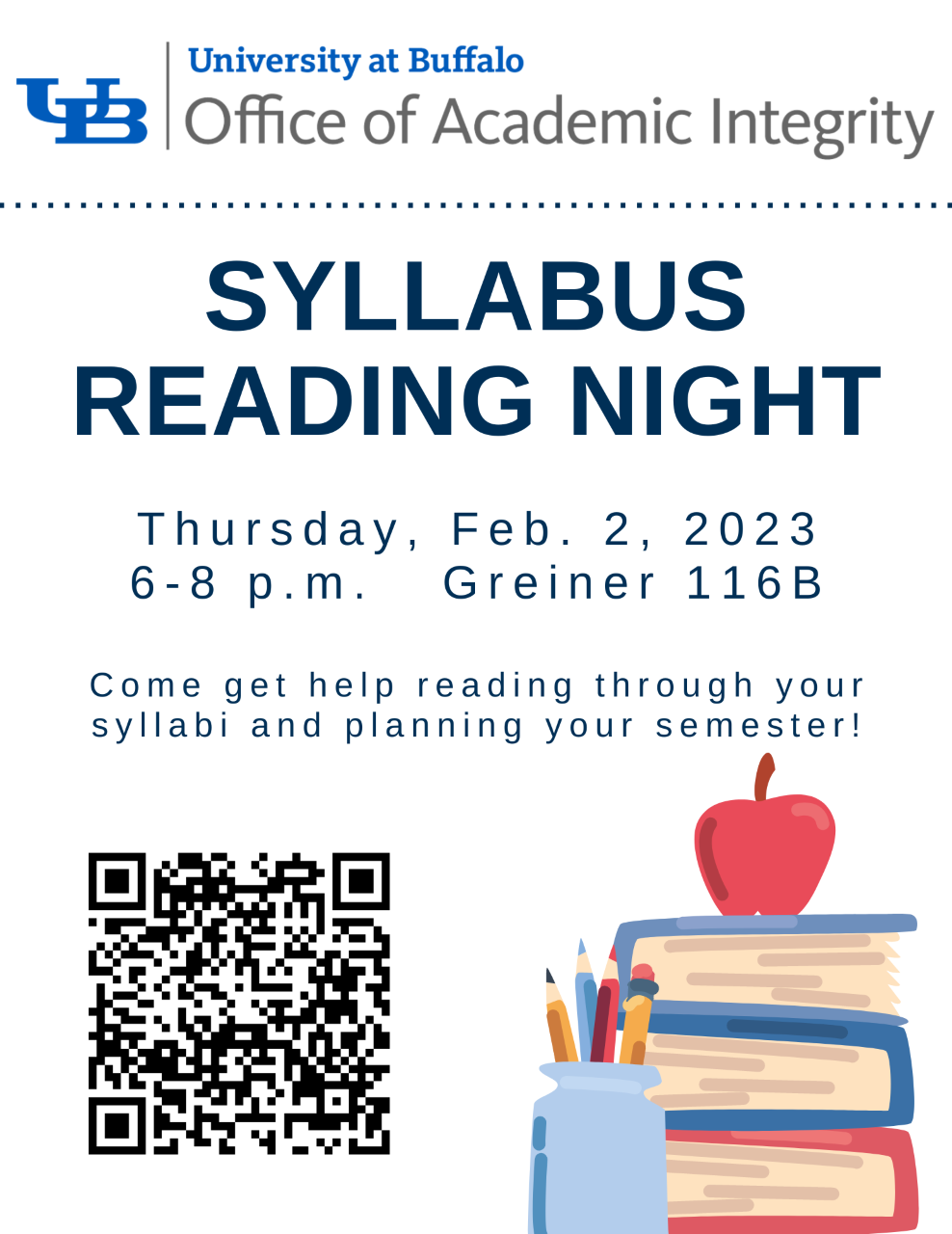 UB
University at Buffalo
Office of Academic Integrity

SYLLABUS
READING NIGHT

Thursday, Feb. 2, 2023
6-8 p.m. Greiner 116B

Come get help reading through your syllabi and planning your semester!